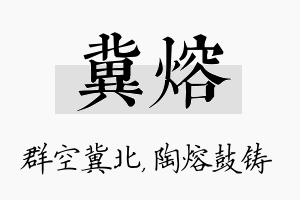 冀熔

群空冀北，陶熔鼓铸